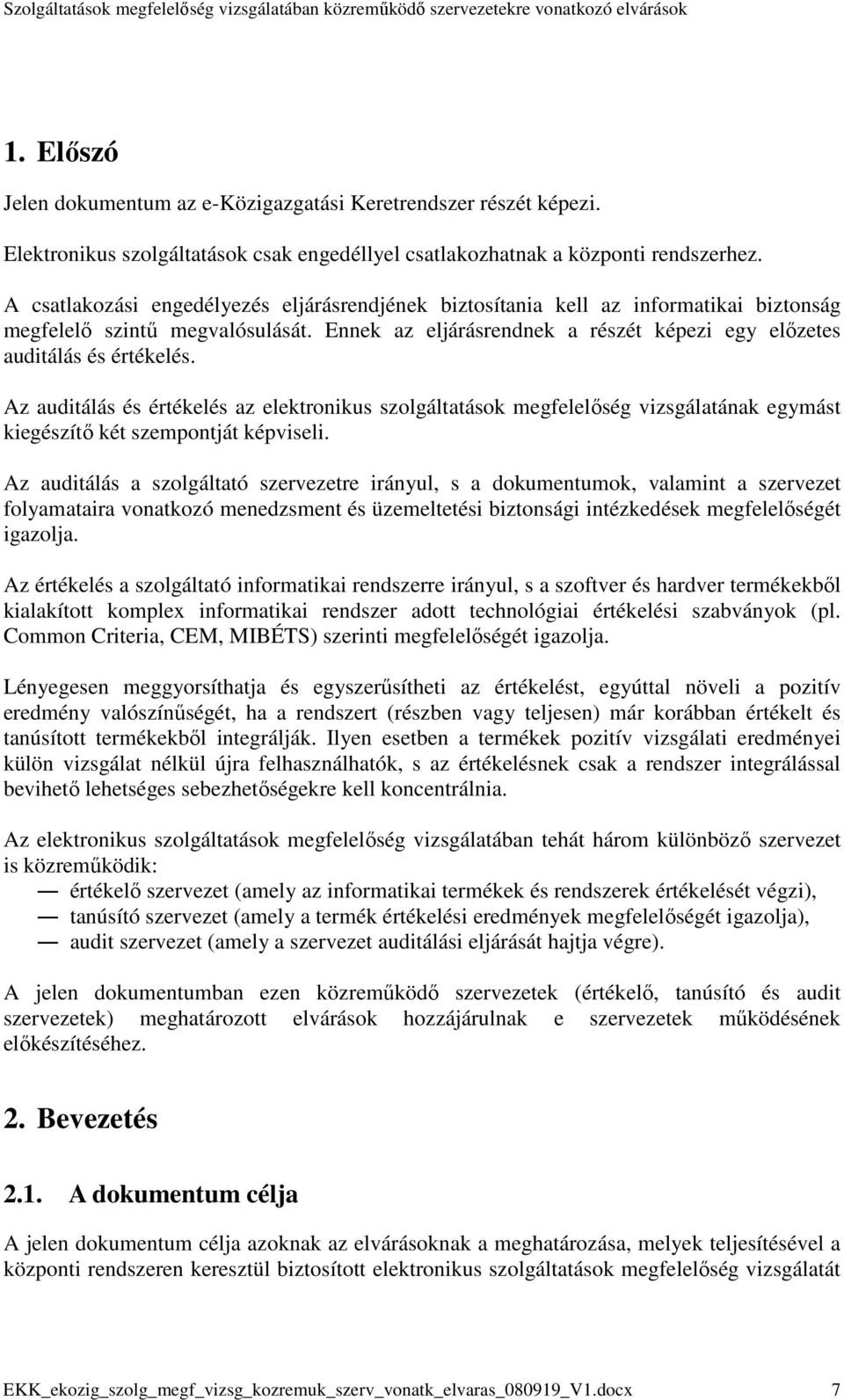 Szolgáltatások megfelelőség vizsgálatában közreműködő szervezetekre vonatkozó elvárások

1. Előszó

Jelen dokumentum az e-Közigazgatási Keretrendszer részét képezi.

Elektronikus szolgáltatások csak engedéllyel csatlakozhatnak a központi rendszerhez.

A csatlakozási engedélyezés eljárásrendjének biztosítania kell az informatikai biztonság megfelelő szintű megvalósulását. Ennek az eljárásrendnek a részét képezi egy előzetes auditálás és értékelés.

Az auditálás és értékelés az elektronikus szolgáltatások megfelelőség vizsgálatának egymást kiegészítő két szempontját képviseli.

Az auditálás a szolgáltató szervezetre irányul, s a dokumentumok, valamint a szervezet folyamataira vonatkozó menedzsment és üzemeltetési biztonsági intézkedések megfelelőségét igazolja.

Az értékelés a szolgáltató informatikai rendszerre irányul, s a szoftver és hardver termékekből kialakított komplex informatikai rendszer adott technológiai értékelési szabványok (pl. Common Criteria, CEM, MIBÉTS) szerinti megfelelőségét igazolja.

Lényegesen meggyorsíthatja és egyszerűsítheti az értékelést, egyúttal növeli a pozitív eredmény valószínűségét, ha a rendszert (részben vagy teljesen) már korábban értékelt és tanúsított termékekből integrálják. Ilyen esetben a termékek pozitív vizsgálati eredményei külön vizsgálat nélkül újra felhasználhatók, s az értékelésnek csak a rendszer integrálással bevihető lehetséges sebezhetőségekre kell koncentrálnia.

Az elektronikus szolgáltatások megfelelőség vizsgálatában tehát három különböző szervezet is közreműködik:
— értékelő szervezet (amely az informatikai termékek és rendszerek értékelését végzi),
— tanúsító szervezet (amely a termék értékelési eredmények megfelelőségét igazolja),
— audit szervezet (amely a szervezet auditálási eljárását hajtja végre).

A jelen dokumentumban ezen közreműködő szervezetek (értékelő, tanúsító és audit szervezetek) meghatározott elvárások hozzájárulnak e szervezetek működésének előkészítéséhez.

2. Bevezetés

2.1. A dokumentum célja

A jelen dokumentum célja azoknak az elvárásoknak a meghatározása, melyek teljesítésével a központi rendszeren keresztül biztosított elektronikus szolgáltatások megfelelőség vizsgálatát

EKK_ekozig_szolg_megf_vizsg_kozremuk_szerv_vonatk_elvaras_080919_V1.docx 7